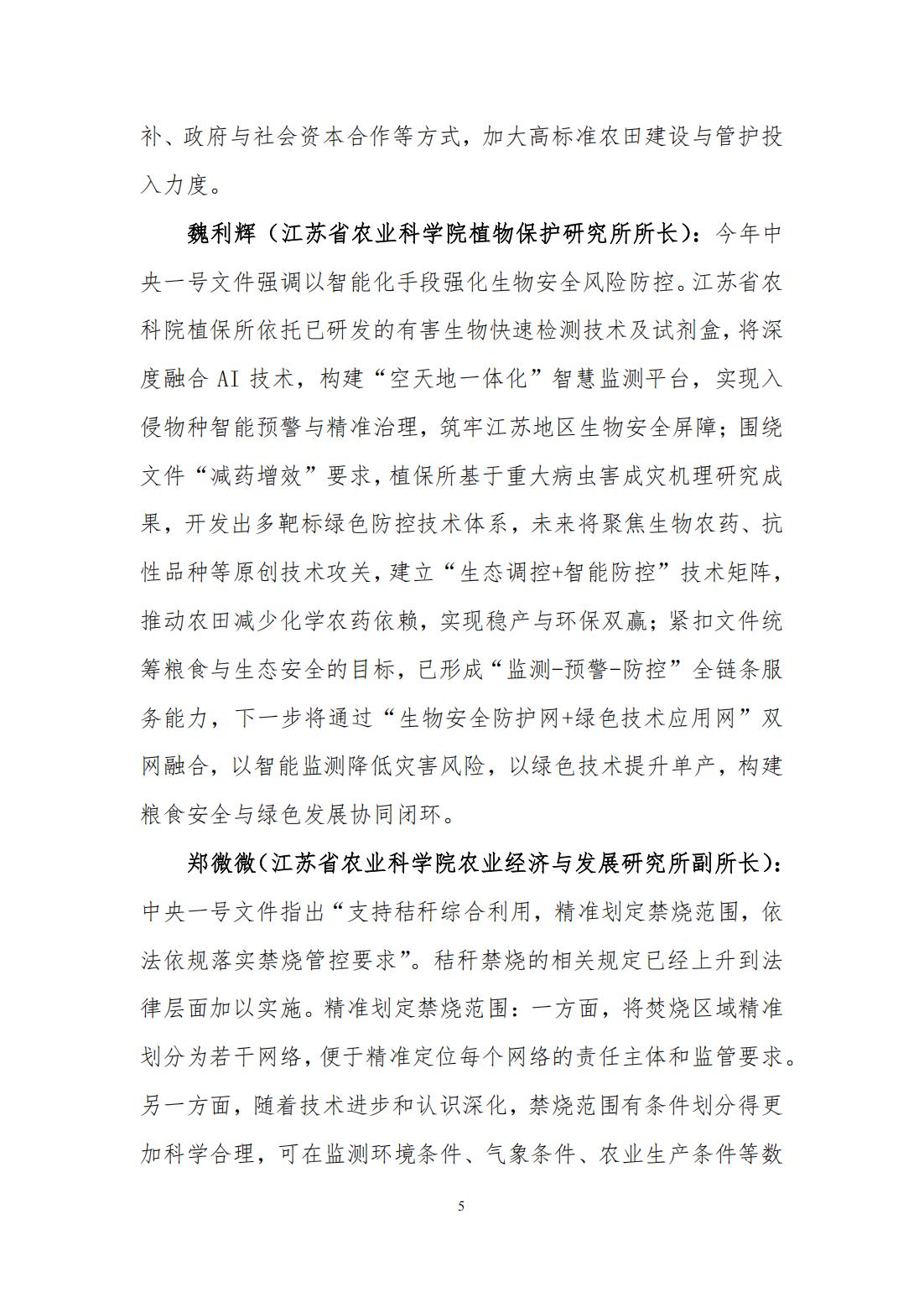 补、政府与社会资本合作等方式，加大高标准农田建设与管护投入力度。

魏利辉（江苏省农业科学院植物保护研究所所长）：今年中央一号文件强调以智能化手段强化生物安全风险防控。江苏省农科院植保所依托已研发的有害生物快速检测技术及试剂盒，将深度融合 AI 技术，构建“空天地一体化”智慧监测平台，实现入侵物种智能预警与精准治理，筑牢江苏地区生物安全屏障；围绕文件“减药增效”要求，植保所基于重大病虫害成灾机理研究成果，开发出多靶标绿色防控技术体系，未来将聚焦生物农药、抗性品种等原创技术攻关，建立“生态调控+智能防控”技术矩阵，推动农田减少化学农药依赖，实现稳产与环保双赢；紧扣文件统筹粮食与生态安全的目标，已形成“监测-预警-防控”全链条服务能力，下一步将通过“生物安全防护网+绿色技术应用网”双网融合，以智能监测降低灾害风险，以绿色技术提升单产，构建粮食安全与绿色发展协同闭环。

郑微微（江苏省农业科学院农业经济与发展研究所副所长）：中央一号文件指出“支持秸秆综合利用，精准划定禁烧范围，依法依规落实禁烧管控要求”。秸秆禁烧的相关规定已经上升到法律层面加以实施。精准划定禁烧范围：一方面，将焚烧区域精准划分为若干网络，便于精准定位每个网络的责任主体和监管要求。另一方面，随着技术进步和认识深化，禁烧范围有条件划分得更加科学合理，可在监测环境条件、气象条件、农业生产条件等数

5